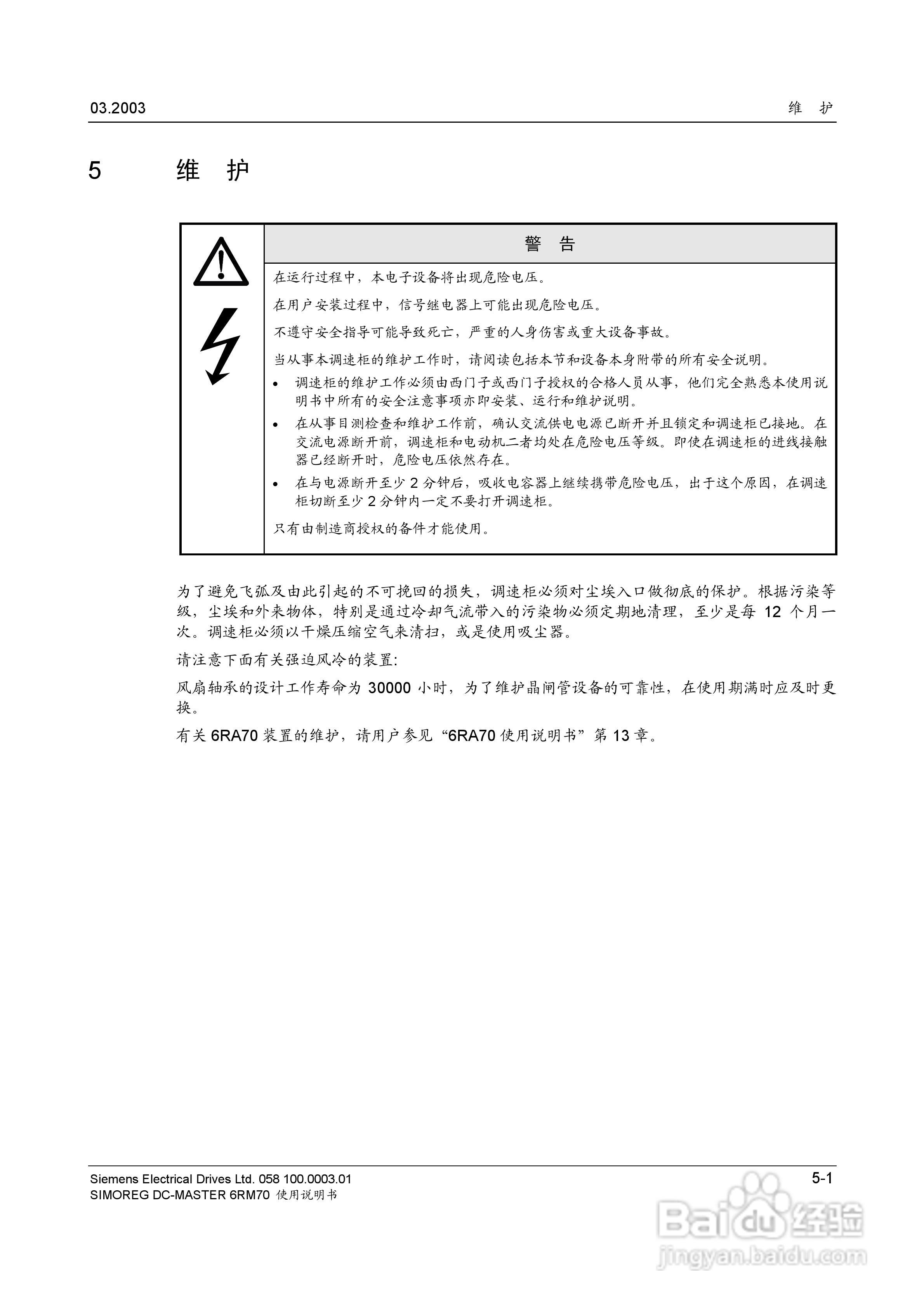 03.2003 维 护

5 维 护

警 告

在运行过程中，本电子设备将出现危险电压。

在用户安装过程中，信号继电器上可能出现危险电压。

不遵守安全指导可能导致死亡，严重的人身伤害或重大设备事故。

当从事本调速柜的维护工作时，请阅读包括本节和设备本身附带的所有安全说明。

• 调速柜的维护工作必须由西门子或西门子授权的合格人员从事，他们完全熟悉本使用说明书中所有的安全注意事项亦即安装、运行和维护说明。
• 在从事目测检查和维护工作前，确认交流供电电源已断开并且锁定和调速柜已接地。在交流电源断开前，调速柜和电动机二者均处在危险电压等级。即使在调速柜的进线接触器已经断开时，危险电压依然存在。
• 在与电源断开至少2分钟后，吸收电容器上继续携带危险电压，出于这个原因，在调速柜切断至少2分钟内一定不要打开调速柜。

只有由制造商授权的备件才能使用。

为了避免飞弧及由此引起的不可挽回的损失，调速柜必须对尘埃入口做彻底的保护。根据污染等级，尘埃和外来物体，特别是通过冷却气流带入的污染物必须定期地清理，至少是每12个月一次。调速柜必须以干燥压缩空气来清扫，或是使用吸尘器。

请注意下面有关强迫风冷的装置:

风扇轴承的设计工作寿命为30000小时，为了维护晶闸管设备的可靠性，在使用期满时应及时更换。

有关6RA70装置的维护，请用户参见“6RA70使用说明书”第13章。

Siemens Electrical Drives Ltd. 058 100.0003.01
SIMOREG DC-MASTER 6RM70 使用说明书
5-1

Baidu经验
jingyan.baidu.com